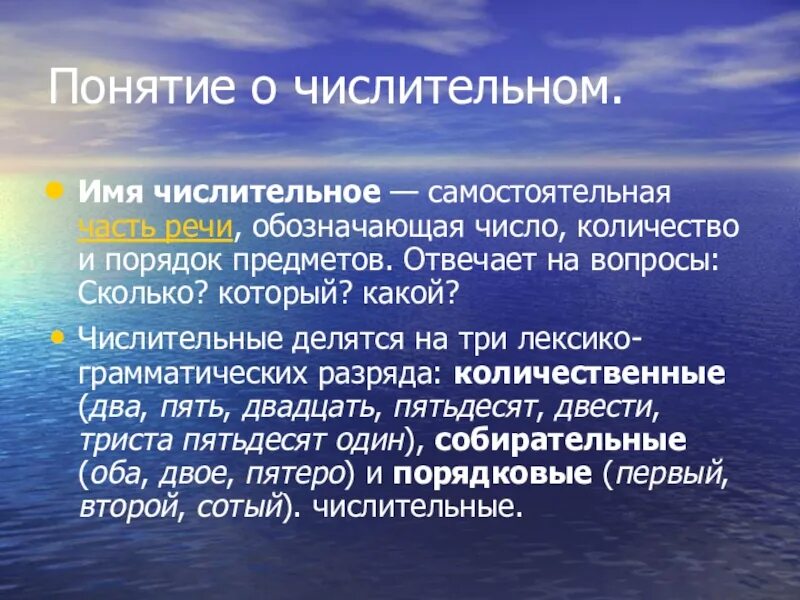 Понятие о числительном.

Имя числительное — самостоятельная часть речи, обозначающая число, количество и порядок предметов. Отвечает на вопросы: Сколько? который? какой?

Числительные делятся на три лексико-грамматических разряда: количественные (два, пять, двадцать, пятьдесят, двести, триста пятьдесят один), собирательные (оба, двое, пятеро) и порядковые (первый, второй, сотый). числительные.